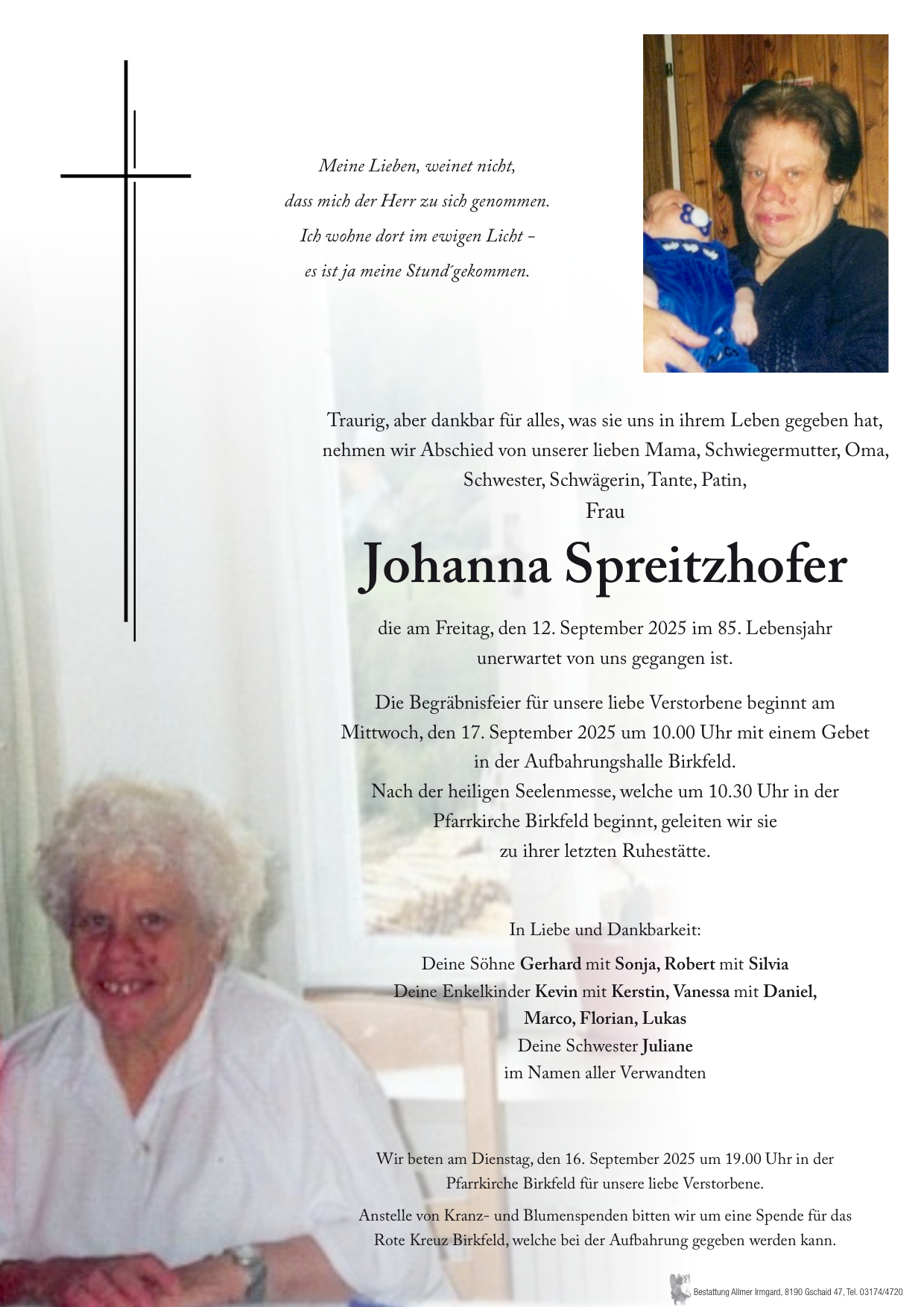 Meine Lieben, weinet nicht,
dass mich der Herr zu sich genommen.
Ich wohne dort im ewigen Licht -
es ist ja meine Stund´gekommen.

Traurig, aber dankbar für alles, was sie uns in ihrem Leben gegeben hat, nehmen wir Abschied von unserer lieben Mama, Schwiegermutter, Oma, Schwester, Schwägerin, Tante, Patin,

Frau

Johanna Spreitzhofer

die am Freitag, den 12. September 2025 im 85. Lebensjahr unerwartet von uns gegangen ist.

Die Begräbnisfeier für unsere liebe Verstorbene beginnt am Mittwoch, den 17. September 2025 um 10.00 Uhr mit einem Gebet in der Aufbahrungshalle Birkfeld.
Nach der heiligen Seelenmesse, welche um 10.30 Uhr in der Pfarrkirche Birkfeld beginnt, geleiten wir sie zu ihrer letzten Ruhestätte.

In Liebe und Dankbarkeit:

Deine Söhne Gerhard mit Sonja, Robert mit Silvia
Deine Enkelkinder Kevin mit Kerstin, Vanessa mit Daniel, Marco, Florian, Lukas
Deine Schwester Juliane
im Namen aller Verwandten

Wir beten am Dienstag, den 16. September 2025 um 19.00 Uhr in der Pfarrkirche Birkfeld für unsere liebe Verstorbene.

Anstelle von Kranz- und Blumenspenden bitten wir um eine Spende für das Rote Kreuz Birkfeld, welche bei der Aufbahrung gegeben werden kann.

Bestattung Allmer Irmgard, 8190 Gschaid 47, Tel. 03174/4720